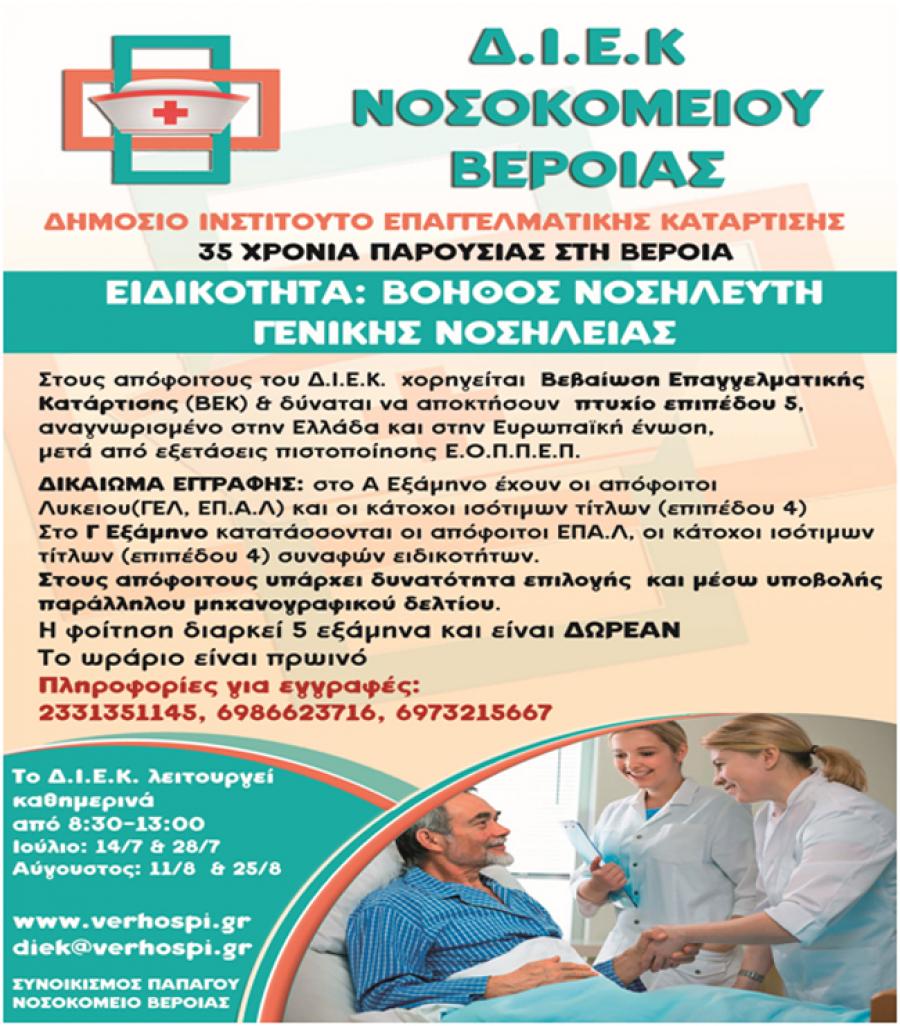 Δ.Ι.Ε.Κ
ΝΟΣΟΚΟΜΕΙΟΥ
ΒΕΡΟΙΑΣ

ΔΗΜΟΣΙΟ ΙΝΣΤΙΤΟΥΤΟ ΕΠΑΓΓΕΛΜΑΤΙΚΗΣ ΚΑΤΑΡΤΙΣΗΣ
35 ΧΡΟΝΙΑ ΠΑΡΟΥΣΙΑΣ ΣΤΗ ΒΕΡΟΙΑ

ΕΙΔΙΚΟΤΗΤΑ: ΒΟΗΘΟΣ ΝΟΣΗΛΕΥΤΗ
ΓΕΝΙΚΗΣ ΝΟΣΗΛΕΙΑΣ

Στους απόφοιτους του Δ.Ι.Ε.Κ. χορηγείται Βεβαίωση Επαγγελματικής Κατάρτισης (ΒΕΚ) & δύναται να αποκτήσουν πτυχίο επιπέδου 5, αναγνωρισμένο στην Ελλάδα και στην Ευρωπαϊκή ένωση, μετά από εξετάσεις πιστοποίησης Ε.Ο.Π.Π.Ε.Π.

ΔΙΚΑΙΩΜΑ ΕΓΓΡΑΦΗΣ: στο Α Εξάμηνο έχουν οι απόφοιτοι Λυκειου(ΓΕΛ, ΕΠ.Α.Λ) και οι κάτοχοι ισότιμων τίτλων (επιπέδου 4)
Στο Γ Εξάμηνο κατατάσσονται οι απόφοιτοι ΕΠΑ.Λ, οι κάτοχοι ισότιμων τίτλων (επιπέδου 4) συναφών ειδικοτήτων.
Στους απόφοιτους υπάρχει δυνατότητα επιλογής και μέσω υποβολής παράλληλου μηχανογραφικού δελτίου.
Η φοίτηση διαρκεί 5 εξάμηνα και είναι ΔΩΡΕΑΝ
Το ωράριο είναι πρωινό
Πληροφορίες για εγγραφές:
2331351145, 6986623716, 6973215667

Το Δ.Ι.Ε.Κ. λειτουργεί καθημερινά
από 8:30-13:00
Ιούλιο: 14/7 & 28/7
Αύγουστος: 11/8 & 25/8

www.verhospi.gr
diek@verhospi.gr

ΣΥΝΟΙΚΙΣΜΟΣ ΠΑΠΑΓΟΥ
ΝΟΣΟΚΟΜΕΙΟ ΒΕΡΟΙΑΣ